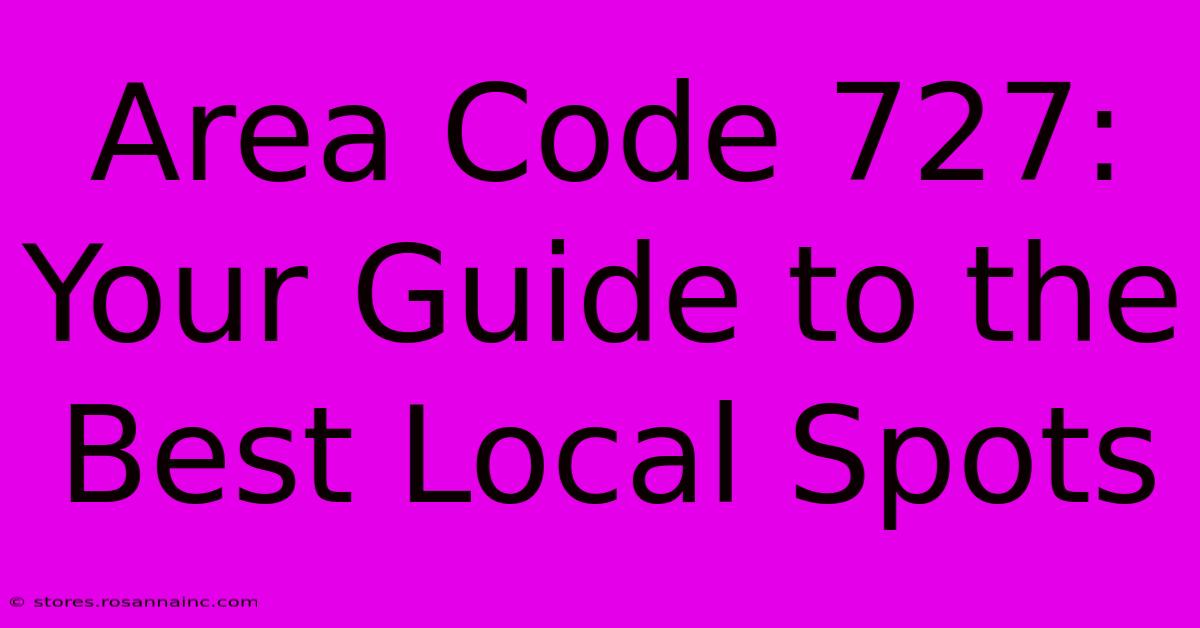 Area Code 727: Your Guide to the Best Local Spots

© stores.rosannainc.com